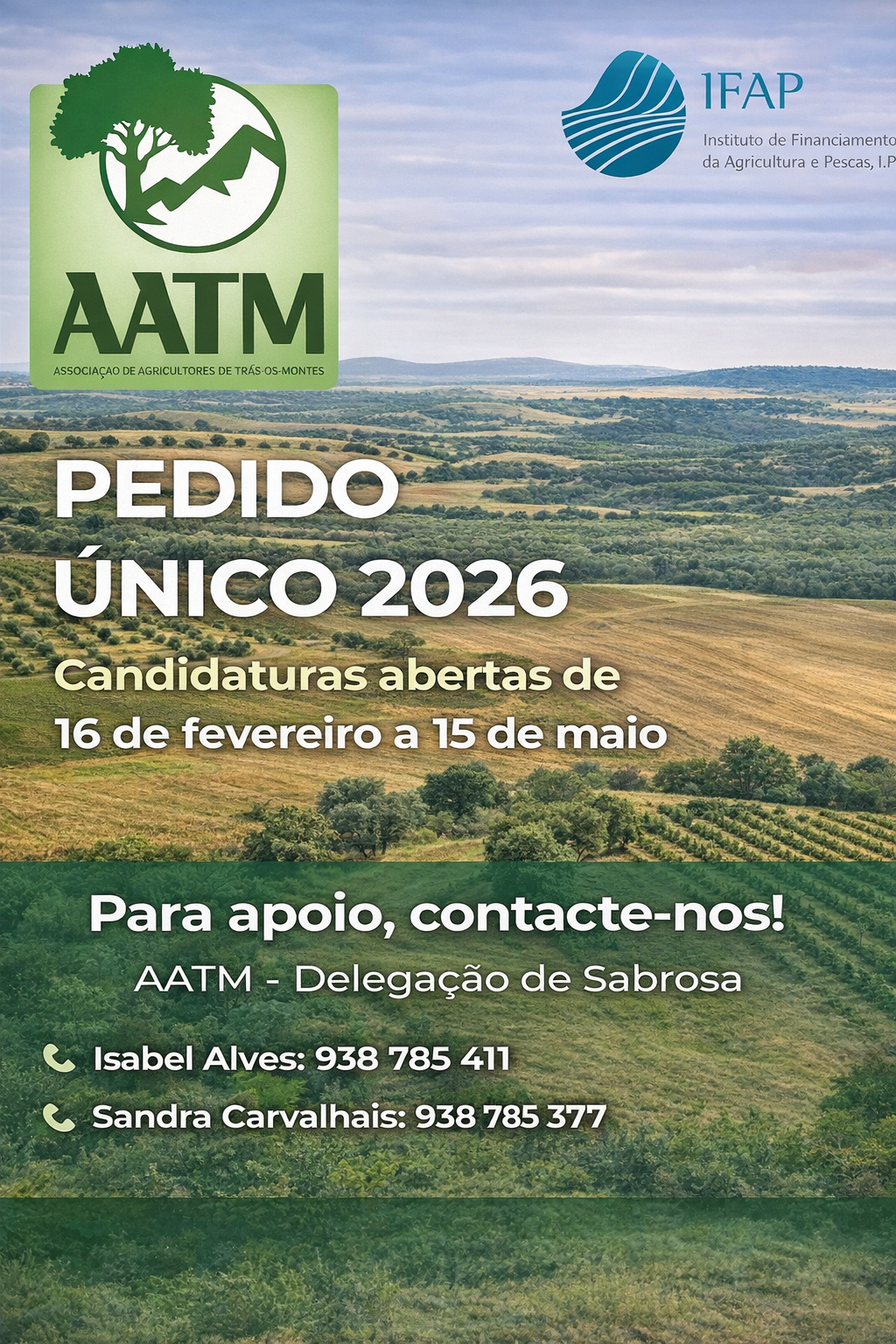 AATM
ASSOCIAÇAO DE AGRICULTORES DE TRÁS-OS-MONTES

IFAP
Instituto de Financiamento
da Agricultura e Pescas, I.P

PEDIDO
ÚNICO 2026

Candidaturas abertas de
16 de fevereiro a 15 de maio

Para apoio, contacte-nos!

AATM - Delegação de Sabrosa

Isabel Alves: 938 785 411

Sandra Carvalhais: 938 785 377